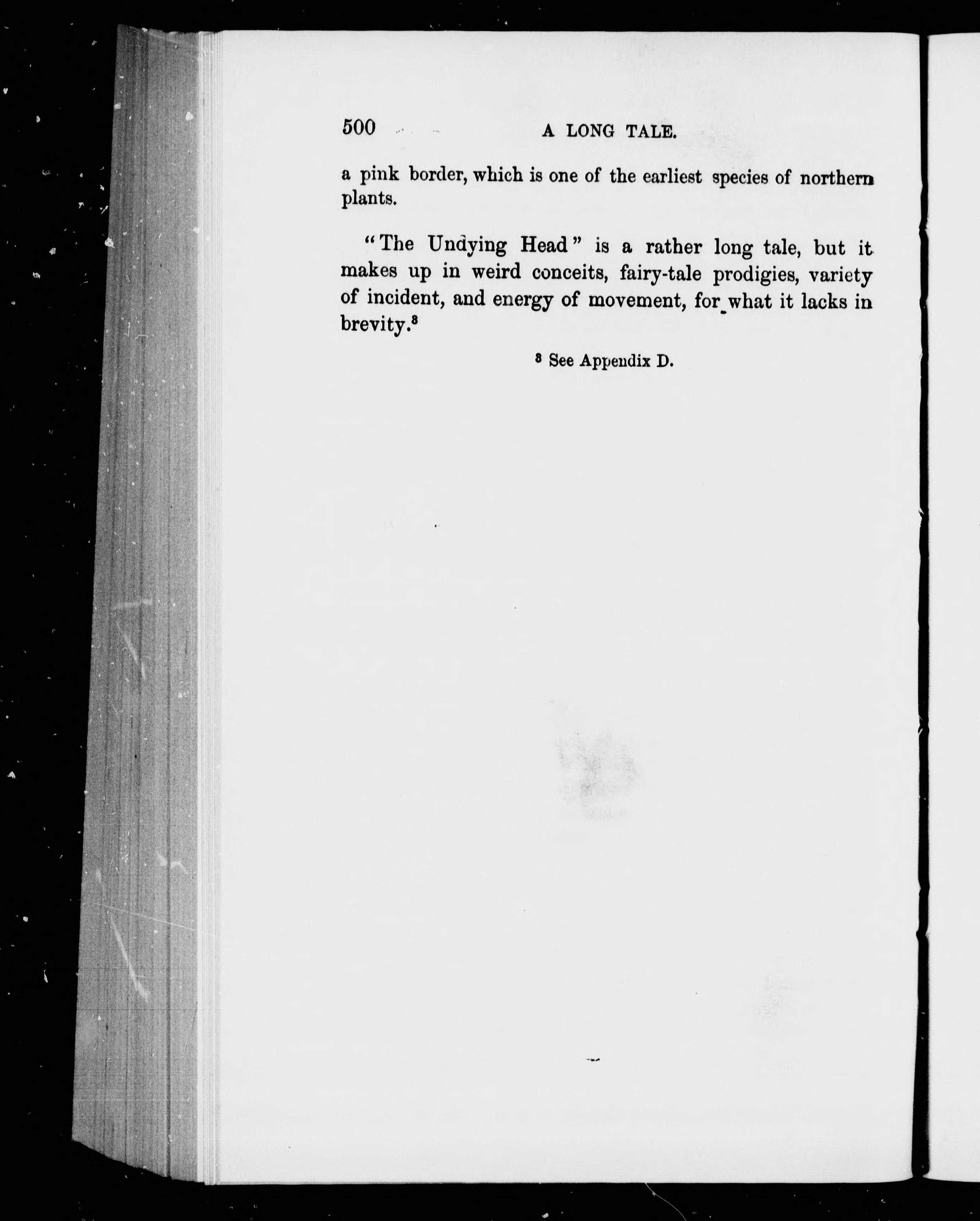 500 A LONG TALE.

a pink border, which is one of the earliest species of northern plants.

"The Undying Head" is a rather long tale, but it makes up in weird conceits, fairy-tale prodigies, variety of incident, and energy of movement, for what it lacks in brevity.$^8$

$^8$ See Appendix D.